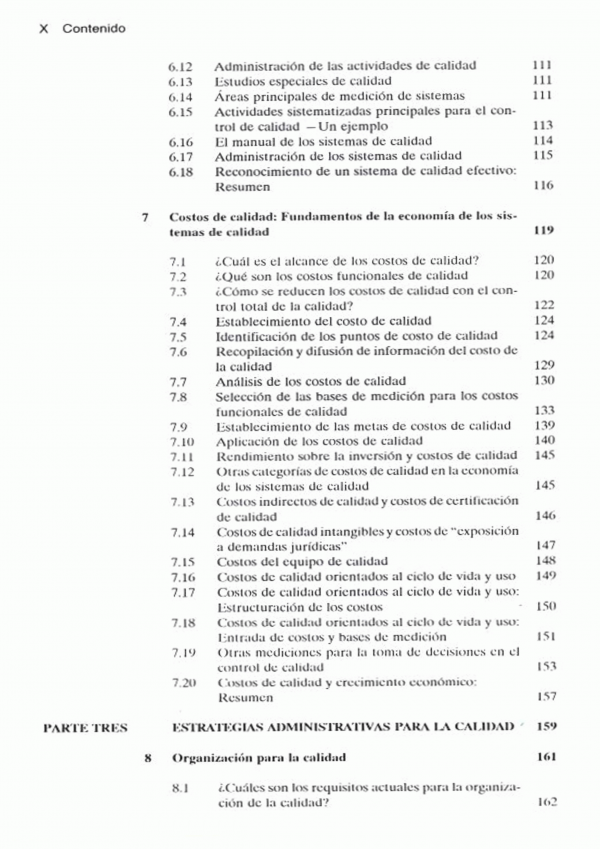 X Contenido

6.12 Administración de las actividades de calidad 111
6.13 Estudios especiales de calidad 111
6.14 Áreas principales de medición de sistemas 111
6.15 Actividades sistematizadas principales para el control de calidad —Un ejemplo 113
6.16 El manual de los sistemas de calidad 114
6.17 Administración de los sistemas de calidad 115
6.18 Reconocimiento de un sistema de calidad efectivo: Resumen 116

7 Costos de calidad: Fundamentos de la economía de los sistemas de calidad 119

7.1 ¿Cuál es el alcance de los costos de calidad? 120
7.2 ¿Qué son los costos funcionales de calidad 120
7.3 ¿Cómo se reducen los costos de calidad con el control total de la calidad? 122
7.4 Establecimiento del costo de calidad 124
7.5 Identificación de los puntos de costo de calidad 124
7.6 Recopilación y difusión de información del costo de la calidad 129
7.7 Análisis de los costos de calidad 130
7.8 Selección de las bases de medición para los costos funcionales de calidad 133
7.9 Establecimiento de las metas de costos de calidad 139
7.10 Aplicación de los costos de calidad 140
7.11 Rendimiento sobre la inversión y costos de calidad 145
7.12 Otras categorías de costos de calidad en la economía de los sistemas de calidad 145
7.13 Costos indirectos de calidad y costos de certificación de calidad 146
7.14 Costos de calidad intangibles y costos de "exposición a demandas jurídicas" 147
7.15 Costos del equipo de calidad 148
7.16 Costos de calidad orientados al ciclo de vida y uso 149
7.17 Costos de calidad orientados al ciclo de vida y uso: Estructuración de los costos 150
7.18 Costos de calidad orientados al ciclo de vida y uso: Entrada de costos y bases de medición 151
7.19 Otras mediciones para la toma de decisiones en el control de calidad 153
7.20 Costos de calidad y crecimiento económico: Resumen 157

PARTE TRES ESTRATEGIAS ADMINISTRATIVAS PARA LA CALIDAD 159

8 Organización para la calidad 161

8.1 ¿Cuáles son los requisitos actuales para la organización de la calidad? 162